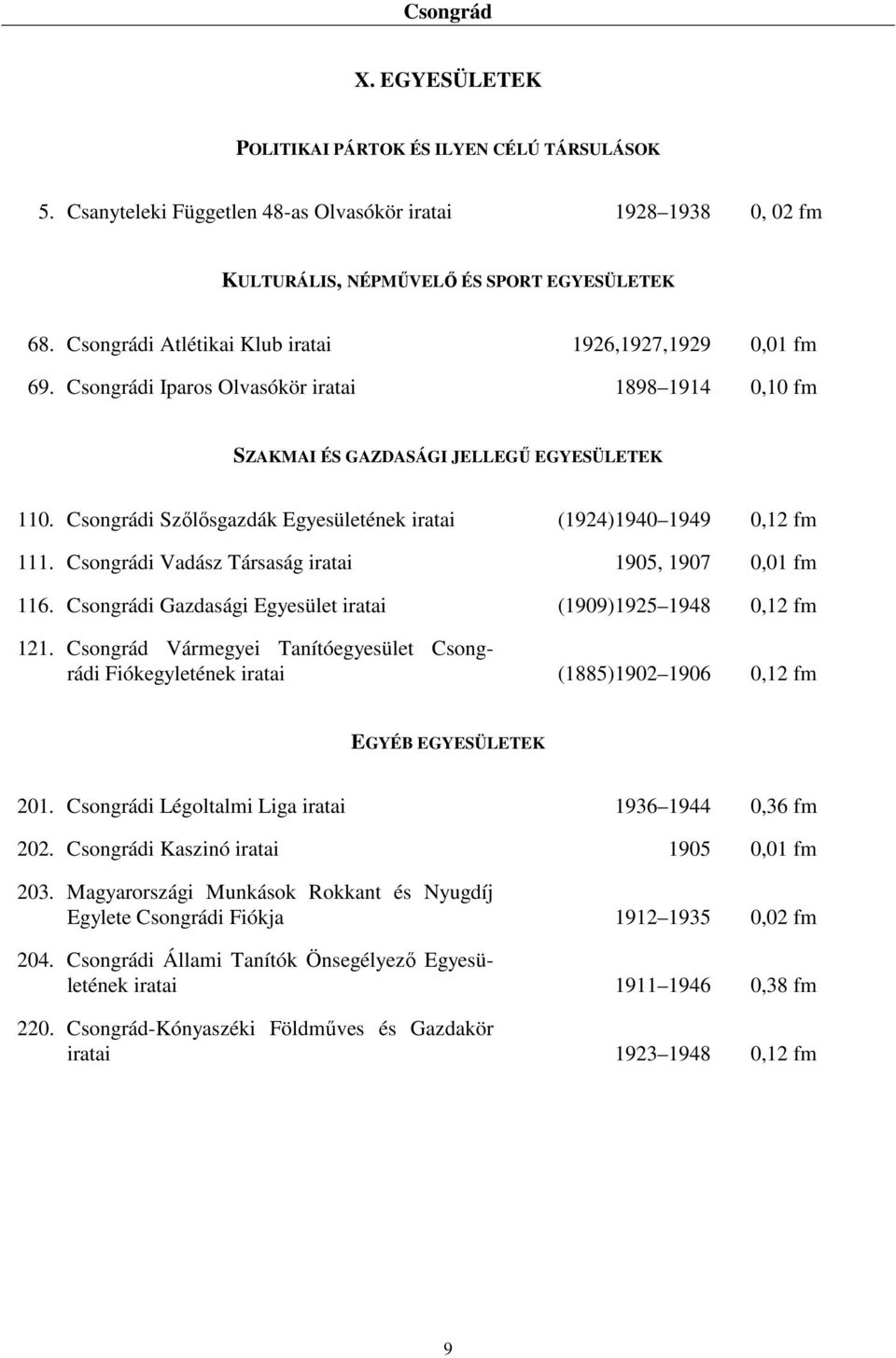 Csongrád

X. EGYESÜLETEK

POLITIKAI PÁRTOK ÉS ILYEN CÉLÚ TÁRSULÁSOK

5. Csanyteleki Független 48-as Olvasókör iratai 1928 1938 0, 02 fm

KULTURÁLIS, NÉPMŰVELŐ ÉS SPORT EGYESÜLETEK

68. Csongrádi Atlétikai Klub iratai 1926,1927,1929 0,01 fm

69. Csongrádi Iparos Olvasókör iratai 1898 1914 0,10 fm

SZAKMAI ÉS GAZDASÁGI JELLEGŰ EGYESÜLETEK

110. Csongrádi Szőlősgazdák Egyesületének iratai (1924)1940 1949 0,12 fm

111. Csongrádi Vadász Társaság iratai 1905, 1907 0,01 fm

116. Csongrádi Gazdasági Egyesület iratai (1909)1925 1948 0,12 fm

121. Csongrád Vármegyei Tanítóegyesület Csongrádi Fiókegyletének iratai (1885)1902 1906 0,12 fm

EGYÉB EGYESÜLETEK

201. Csongrádi Légoltalmi Liga iratai 1936 1944 0,36 fm

202. Csongrádi Kaszinó iratai 1905 0,01 fm

203. Magyarországi Munkások Rokkant és Nyugdíj Egylete Csongrádi Fiókja 1912 1935 0,02 fm

204. Csongrádi Állami Tanítók Önsegélyező Egyesületének iratai 1911 1946 0,38 fm

220. Csongrád-Kónyaszéki Földműves és Gazdakör iratai 1923 1948 0,12 fm

9